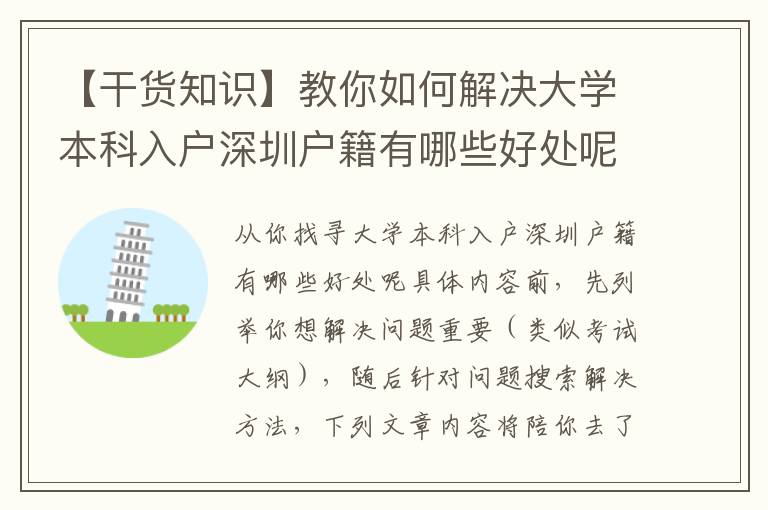 【干货知识】教你如何解决大学本科入户深圳户籍有哪些好处呢

从你找寻大学本科入户深圳户籍有哪些好处呢具体内容前，先列举你想解决问题重要（类似考试大纲），随后针对问题搜索解决方法，下列文章内容将陪你去了